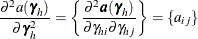 $\frac{\partial^2 a(\boldsymbol{\gamma}_h)}{\partial \boldsymbol{\gamma}_h^2} = \left\{ \frac{\partial^2 \boldsymbol{a}(\boldsymbol{\gamma}_h)}{\partial \gamma_{hi} \partial \gamma_{hj}} \right\} = \{a_{ij}\}$